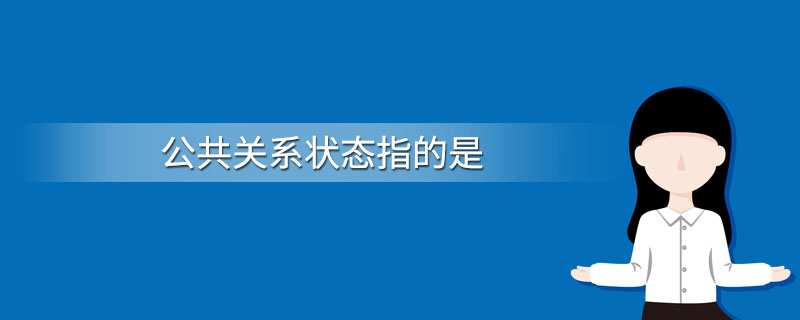 公共关系状态指的是